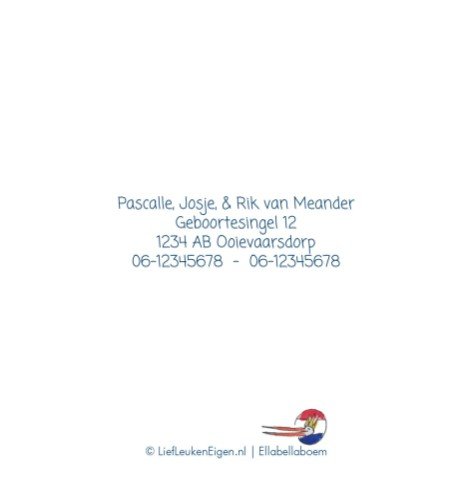 Pascalle, Josje, & Rik van Meander
Geboortesingel 12
1234 AB Ooievaarsdorp
06-12345678 - 06-12345678

© LiefLeukenEigen.nl | Ellabellaboem